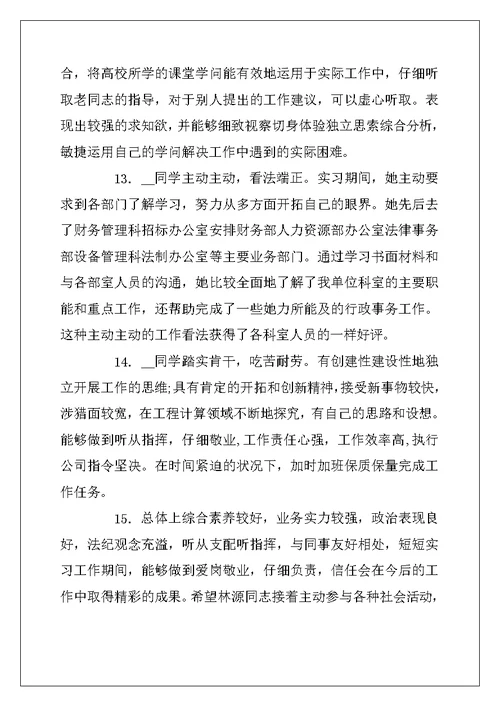 合，将高校所学的课堂学问能有效地运用于实际工作中，仔细听取老同志的指导，对于别人提出的工作建议，可以虚心听取。表现出较强的求知欲，并能够细致视察切身体验独立思索综合分析，敏捷运用自己的学问解决工作中遇到的实际困难。

13. __同学主动主动，看法端正。实习期间，她主动要求到各部门了解学习，努力从多方面开拓自己的眼界。她先后去了财务管理科招标办公室安排财务部人力资源部办公室法律事务部设备管理科法制办公室等主要业务部门。通过学习书面材料和与各部室人员的沟通，她比较全面地了解了我单位科室的主要职能和重点工作，还帮助完成了一些她力所能及的行政事务工作。这种主动主动的工作看法获得了各科室人员的一样好评。

14. __同学踏实肯干，吃苦耐劳。有创建性建设性地独立开展工作的思维;具有肯定的开拓和创新精神，接受新事物较快，涉猎面较宽，在工程计算领域不断地探究，有自己的思路和设想。能够做到听从指挥，仔细敬业，工作责任心强，工作效率高，执行公司指令坚决。在时间紧迫的状况下，加时加班保质保量完成工作任务。

15. 总体上综合素养较好，业务实力较强，政治表现良好，法纪观念充溢，听从支配听指挥，与同事友好相处，短短实习工作期间，能够做到爱岗敬业，仔细负责，信任会在今后的工作中取得精彩的成果。希望林源同志接着主动参与各种社会活动，